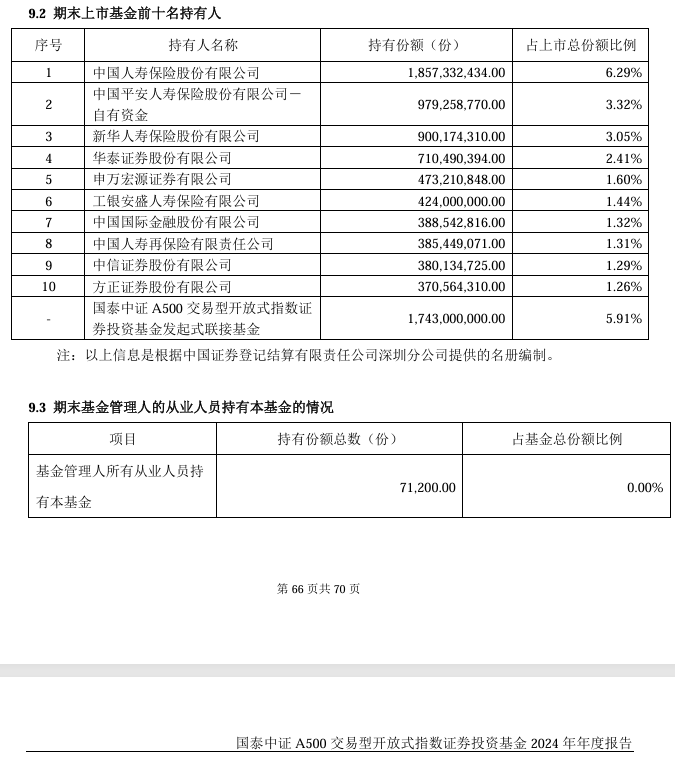 9.2 期末上市基金前十名持有人

| 序号 | 持有人名称 | 持有份额（份） | 占上市总份额比例 |
|---|---|---|---|
| 1 | 中国人寿保险股份有限公司 | 1,857,332,434.00 | 6.29% |
| 2 | 中国平安人寿保险股份有限公司－自有资金 | 979,258,770.00 | 3.32% |
| 3 | 新华人寿保险股份有限公司 | 900,174,310.00 | 3.05% |
| 4 | 华泰证券股份有限公司 | 710,490,394.00 | 2.41% |
| 5 | 申万宏源证券有限公司 | 473,210,848.00 | 1.60% |
| 6 | 工银安盛人寿保险有限公司 | 424,000,000.00 | 1.44% |
| 7 | 中国国际金融股份有限公司 | 388,542,816.00 | 1.32% |
| 8 | 中国人寿再保险有限责任公司 | 385,449,071.00 | 1.31% |
| 9 | 中信证券股份有限公司 | 380,134,725.00 | 1.29% |
| 10 | 方正证券股份有限公司 | 370,564,310.00 | 1.26% |
| - | 国泰中证 A500 交易型开放式指数证券投资基金发起式联接基金 | 1,743,000,000.00 | 5.91% |

注：以上信息是根据中国证券登记结算有限责任公司深圳分公司提供的名册编制。

9.3 期末基金管理人的从业人员持有本基金的情况

| 项目 | 持有份额总数（份） | 占基金总份额比例 |
|---|---|---|
| 基金管理人所有从业人员持有本基金 | 71,200.00 | 0.00% |

第 66 页共 70 页

国泰中证 A500 交易型开放式指数证券投资基金 2024 年年度报告